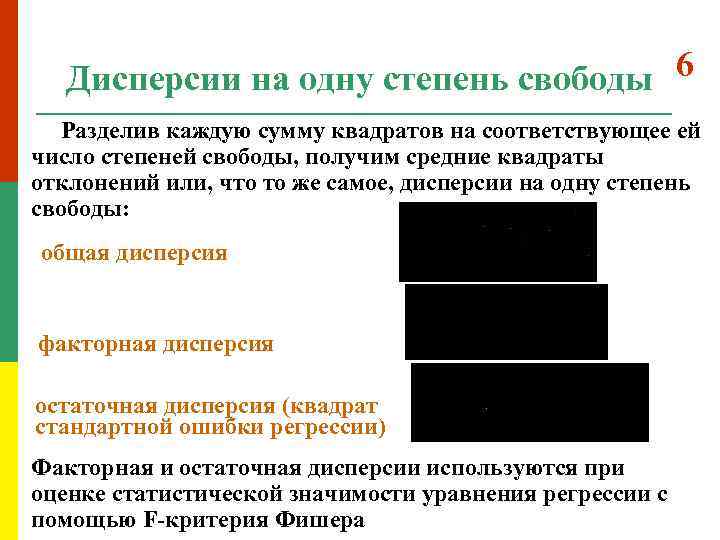 Дисперсии на одну степень свободы

6

Разделив каждую сумму квадратов на соответствующее ей число степеней свободы, получим средние квадраты отклонений или, что то же самое, дисперсии на одну степень свободы:

общая дисперсия

факторная дисперсия

остаточная дисперсия (квадрат стандартной ошибки регрессии)

Факторная и остаточная дисперсии используются при оценке статистической значимости уравнения регрессии с помощью F-критерия Фишера